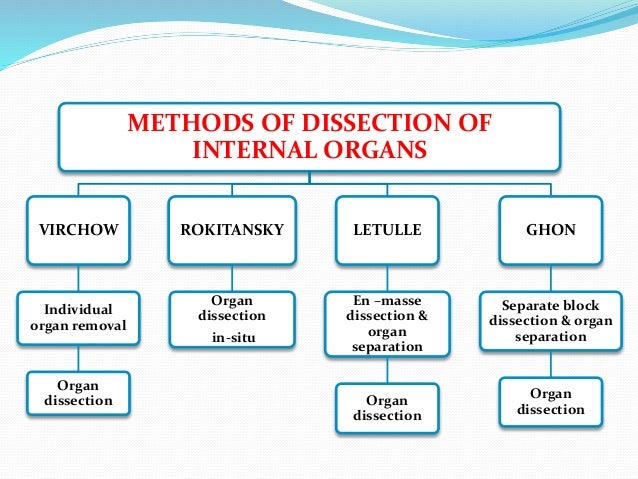 METHODS OF DISSECTION OF INTERNAL ORGANS

VIRCHOW

Individual organ removal

Organ dissection

ROKITANSKY

Organ dissection in-situ

LETULLE

En –masse dissection & organ separation

Organ dissection

GHON

Separate block dissection & organ separation

Organ dissection